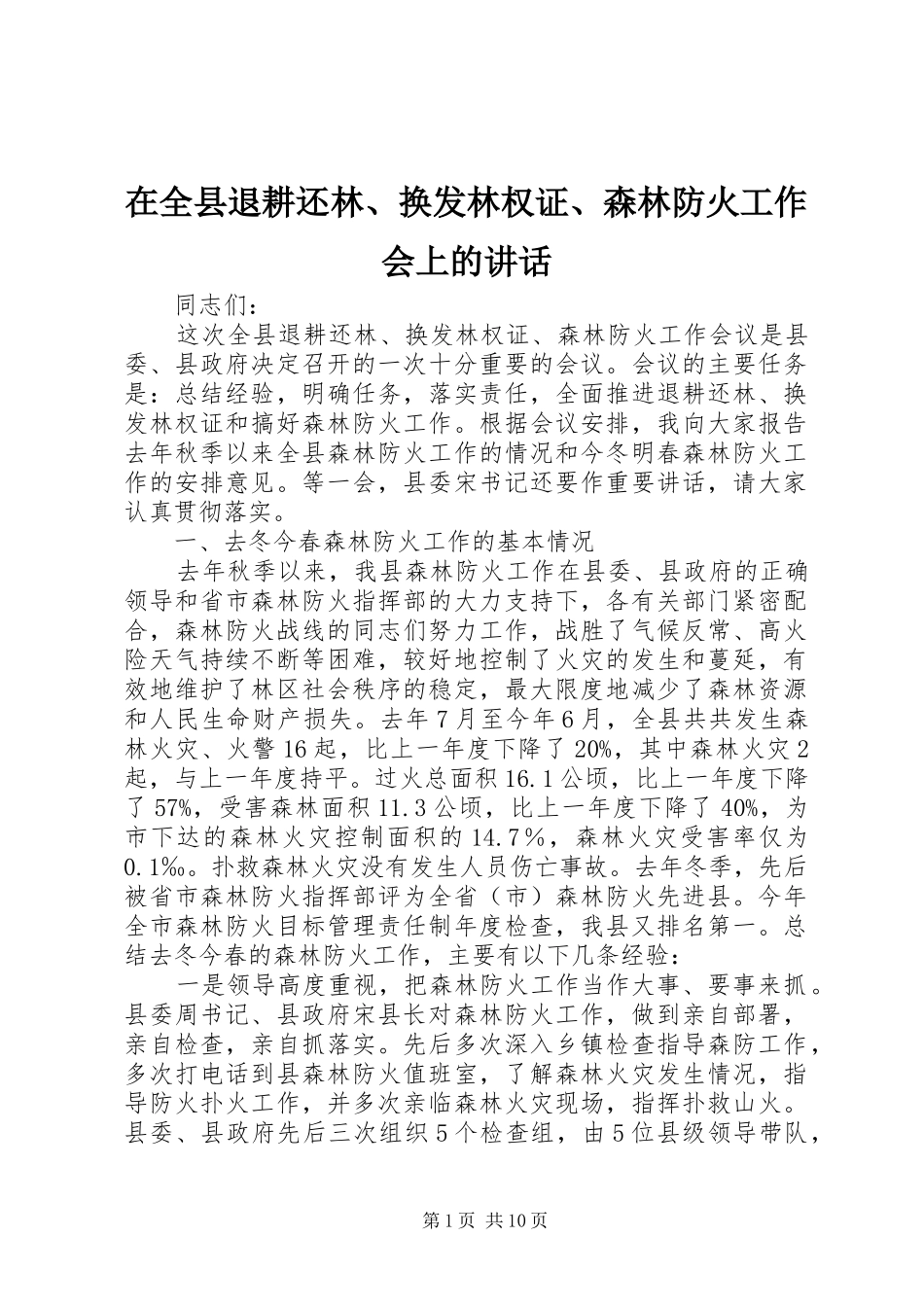 在全县退耕还林、换发林权证、森林防火工作会上的讲话

同志们：

这次全县退耕还林、换发林权证、森林防火工作会议是县委、县政府决定召开的一次十分重要的会议。会议的主要任务是：总结经验，明确任务，落实责任，全面推进退耕还林、换发林权证和搞好森林防火工作。根据会议安排，我向大家报告去年秋季以来全县森林防火工作的情况和今冬明春森林防火工作的安排意见。等一会，县委宋书记还要作重要讲话，请大家认真贯彻落实。

一、去冬今春森林防火工作的基本情况

去年秋季以来，我县森林防火工作在县委、县政府的正确领导和省市森林防火指挥部的大力支持下，各有关部门紧密配合，森林防火战线的同志们努力工作，战胜了气候反常、高火险天气持续不断等困难，较好地控制了火灾的发生和蔓延，有效地维护了林区社会秩序的稳定，最大限度地减少了森林资源和人民生命财产损失。去年7月至今年6月，全县共共发生森林火灾、火警16起，比上一年度下降了20%，其中森林火灾2起，与上一年度持平。过火总面积16.1公顷，比上一年度下降了57%，受害森林面积11.3公顷，比上一年度下降了40%，为市下达的森林火灾控制面积的14.7％，森林火灾受害率仅为0.1‰。扑救森林火灾没有发生人员伤亡事故。去年冬季，先后被省市森林防火指挥部评为全省（市）森林防火先进县。今年全市森林防火目标管理责任制年度检查，我县又排名第一。总结去冬今春的森林防火工作，主要有以下几条经验：

一是领导高度重视，把森林防火工作当作大事、要事来抓。县委周书记、县政府宋县长对森林防火工作，做到亲自部署，亲自检查，亲自抓落实。先后多次深入乡镇检查指导森防工作，多次打电话到县森林防火值班室，了解森林火灾发生情况，指导防火扑火工作，并多次亲临森林火灾现场，指挥扑救山火。县委、县政府先后三次组织5个检查组，由5位县级领导带队，

第1页 共10页